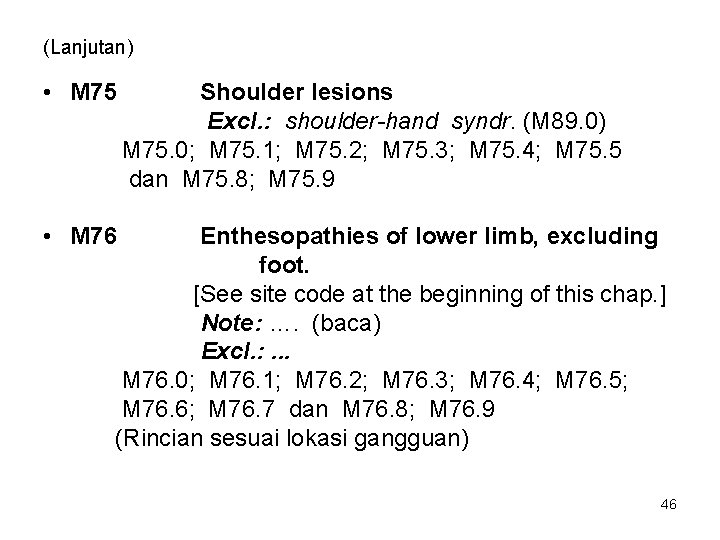 (Lanjutan)

• M75 Shoulder lesions
Excl.: shoulder-hand syndr. (M89.0)
M75.0; M75.1; M75.2; M75.3; M75.4; M75.5
dan M75.8; M75.9

• M76 Enthesopathies of lower limb, excluding foot.
[See site code at the beginning of this chap.]
Note: .... (baca)
Excl.: ...
M76.0; M76.1; M76.2; M76.3; M76.4; M76.5;
M76.6; M76.7 dan M76.8; M76.9
(Rincian sesuai lokasi gangguan)

46